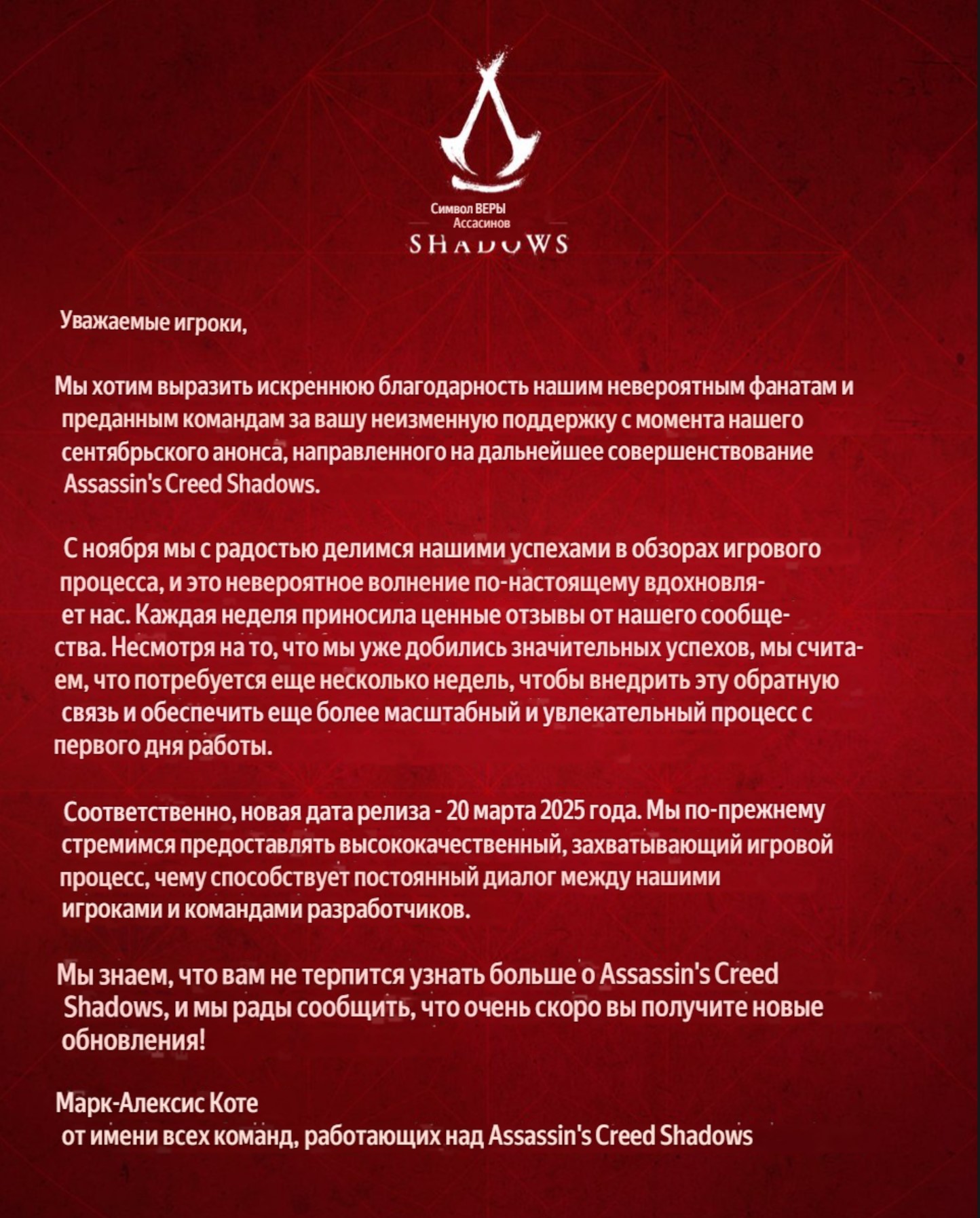 Символ ВЕРЫ
Ассасинов
SHADOWS

Уважаемые игроки,

Мы хотим выразить искреннюю благодарность нашим невероятным фанатам и преданным командам за вашу неизменную поддержку с момента нашего сентябрьского анонса, направленного на дальнейшее совершенствование Assassin's Creed Shadows.

С ноября мы с радостью делимся нашими успехами в обзорах игрового процесса, и это невероятное волнение по-настоящему вдохновляет нас. Каждая неделя приносила ценные отзывы от нашего сообщества. Несмотря на то, что мы уже добились значительных успехов, мы считаем, что потребуется еще несколько недель, чтобы внедрить эту обратную связь и обеспечить еще более масштабный и увлекательный процесс с первого дня работы.

Соответственно, новая дата релиза - 20 марта 2025 года. Мы по-прежнему стремимся предоставлять высококачественный, захватывающий игровой процесс, чему способствует постоянный диалог между нашими игроками и командами разработчиков.

Мы знаем, что вам не терпится узнать больше о Assassin's Creed Shadows, и мы рады сообщить, что очень скоро вы получите новые обновления!

Марк-Алексис Коте
от имени всех команд, работающих над Assassin's Creed Shadows